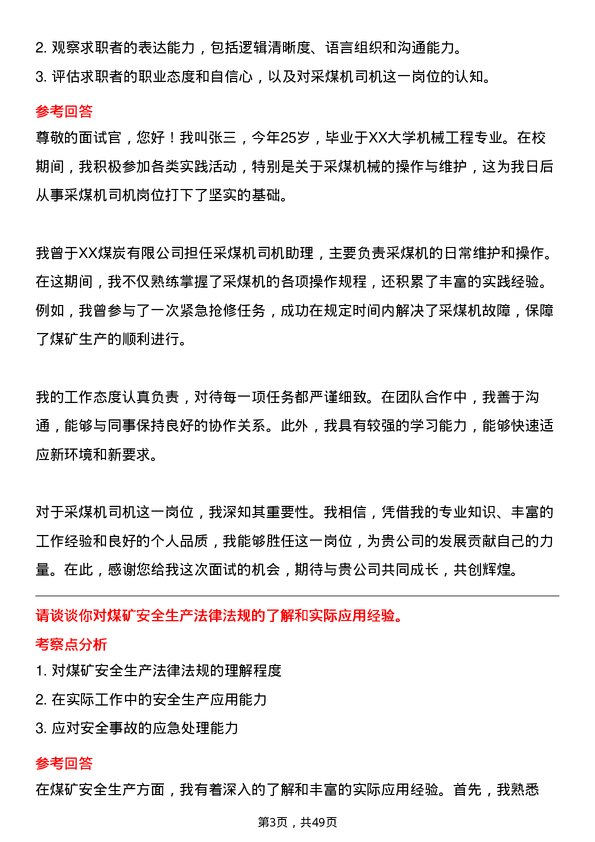 2. 观察求职者的表达能力，包括逻辑清晰度、语言组织和沟通能力。

3. 评估求职者的职业态度和自信心，以及对采煤机司机这一岗位的认知。

参考回答

尊敬的面试官，您好！我叫张三，今年25岁，毕业于XX大学机械工程专业。在校期间，我积极参加各类实践活动，特别是关于采煤机械的操作与维护，这为我日后从事采煤机司机岗位打下了坚实的基础。

我曾于XX煤炭有限公司担任采煤机司机助理，主要负责采煤机的日常维护和操作。在这期间，我不仅熟练掌握了采煤机的各项操作规程，还积累了丰富的实践经验。例如，我曾参与了一次紧急抢修任务，成功在规定时间内解决了采煤机故障，保障了煤矿生产的顺利进行。

我的工作态度认真负责，对待每一项任务都严谨细致。在团队合作中，我善于沟通，能够与同事保持良好的协作关系。此外，我具有较强的学习能力，能够快速适应新环境和新要求。

对于采煤机司机这一岗位，我深知其重要性。我相信，凭借我的专业知识、丰富的工作经验和良好的个人品质，我能够胜任这一岗位，为贵公司的发展贡献自己的力量。在此，感谢您给我这次面试的机会，期待与贵公司共同成长，共创辉煌。

请谈谈你对煤矿安全生产法律法规的了解和实际应用经验。

考察点分析

1. 对煤矿安全生产法律法规的理解程度

2. 在实际工作中的安全生产应用能力

3. 应对安全事故的应急处理能力

参考回答

在煤矿安全生产方面，我有着深入的了解和丰富的实际应用经验。首先，我熟悉

第3页，共49页